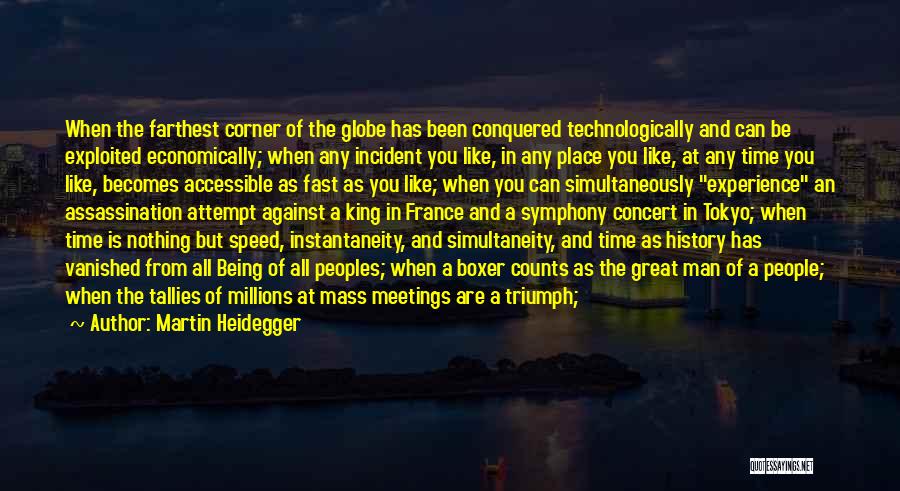 When the farthest corner of the globe has been conquered technologically and can be exploited economically; when any incident you like, in any place you like, at any time you like, becomes accessible as fast as you like; when you can simultaneously "experience" an assassination attempt against a king in France and a symphony concert in Tokyo; when time is nothing but speed, instantaneity, and simultaneity, and time as history has vanished from all Being of all peoples; when a boxer counts as the great man of a people; when the tallies of millions at mass meetings are a triumph;

~ Author: Martin Heidegger

QUOTESSAYINGS.NET